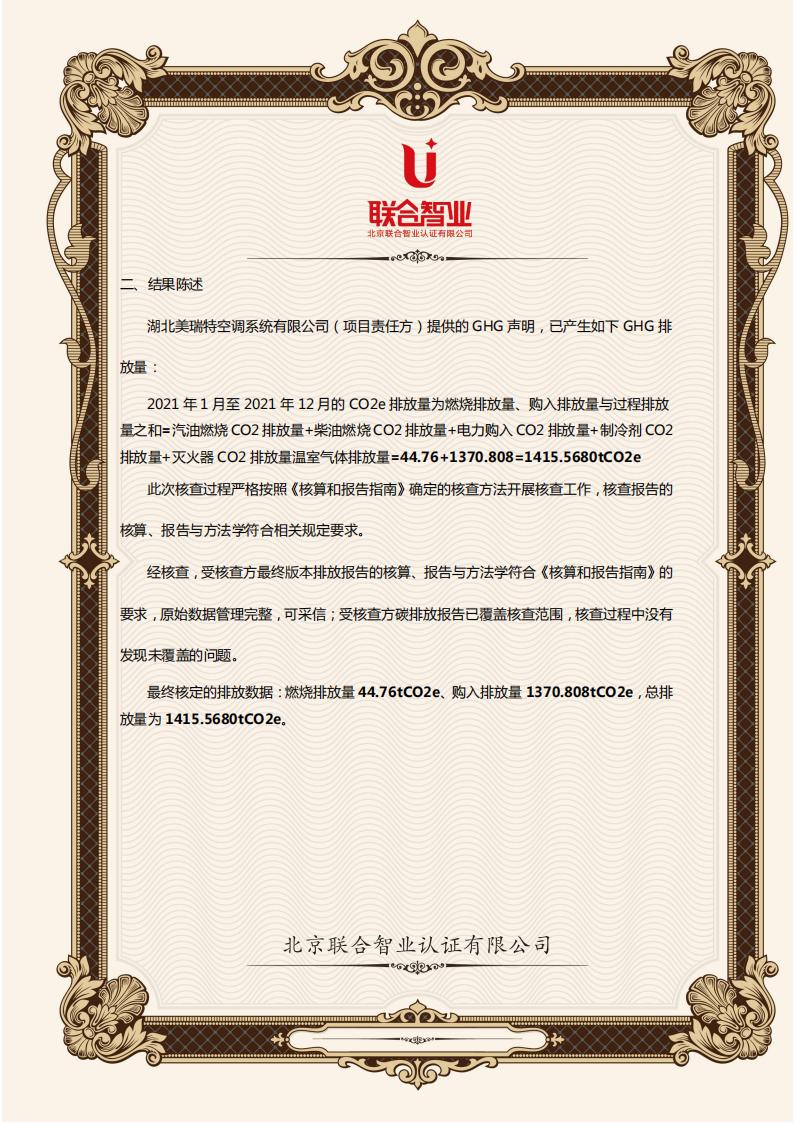 联合智业
北京联合智业认证有限公司

二、结果陈述

湖北美瑞特空调系统有限公司（项目责任方）提供的 GHG 声明，已产生如下 GHG 排放量：

2021 年 1 月至 2021 年 12 月的 CO2e 排放量为燃烧排放量、购入排放量与过程排放量之和=汽油燃烧 CO2 排放量+柴油燃烧 CO2 排放量+电力购入 CO2 排放量+制冷剂 CO2 排放量+灭火器 CO2 排放量温室气体排放量=44.76+1370.808=1415.5680tCO2e

此次核查过程严格按照《核算和报告指南》确定的核查方法开展核查工作，核查报告的核算、报告与方法学符合相关规定要求。

经核查，受核查方最终版本排放报告的核算、报告与方法学符合《核算和报告指南》的要求，原始数据管理完整，可采信；受核查方碳排放报告已覆盖核查范围，核查过程中没有发现未覆盖的问题。

最终核定的排放数据：燃烧排放量 44.76tCO2e、购入排放量 1370.808tCO2e，总排放量为 1415.5680tCO2e。

北京联合智业认证有限公司